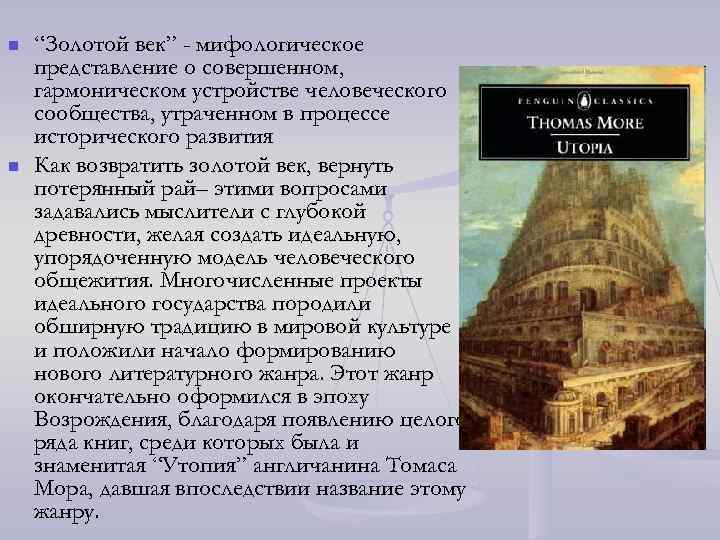 “Золотой век” - мифологическое представление о совершенном, гармоническом устройстве человеческого сообщества, утраченном в процессе исторического развития

Как возвратить золотой век, вернуть потерянный рай– этими вопросами задавались мыслители с глубокой древности, желая создать идеальную, упорядоченную модель человеческого общежития. Многочисленные проекты идеального государства породили обширную традицию в мировой культуре и положили начало формированию нового литературного жанра. Этот жанр окончательно оформился в эпоху Возрождения, благодаря появлению целого ряда книг, среди которых была и знаменитая “Утопия” англичанина Томаса Мора, давшая впоследствии название этому жанру.

PENGUIN CLASSICS
THOMAS MORE
UTOPIA